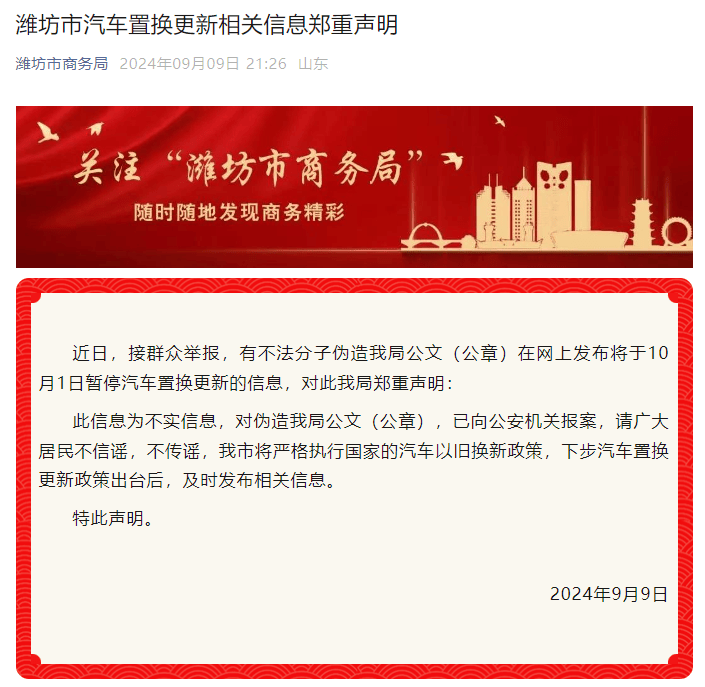 潍坊市汽车置换更新相关信息郑重声明

潍坊市商务局 2024年09月09日 21:26 山东

关注“潍坊市商务局”

随时随地发现商务精彩

近日，接群众举报，有不法分子伪造我局公文（公章）在网上发布将于10月1日暂停汽车置换更新的信息，对此我局郑重声明：

此信息为不实信息，对伪造我局公文（公章），已向公安机关报案，请广大居民不信谣，不传谣，我市将严格执行国家的汽车以旧换新政策，下步汽车置换更新政策出台后，及时发布相关信息。

特此声明。

2024年9月9日